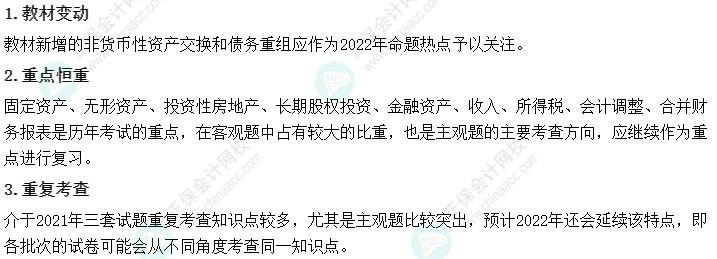 1. 教材变动

教材新增的非货币性资产交换和债务重组应作为2022年命题热点予以关注。

2. 重点恒重

固定资产、无形资产、投资性房地产、长期股权投资、金融资产、收入、所得税、会计调整、合并财务报表是历年考试的重点，在客观题中占有较大的比重，也是主观题的主要考查方向，应继续作为重点进行复习。

3. 重复考查

介于2021年三套试题重复考查知识点较多，尤其是主观题比较突出，预计2022年还会延续该特点，即各批次的试卷可能会从不同角度考查同一知识点。

正保会计网校 www.chinaacc.com